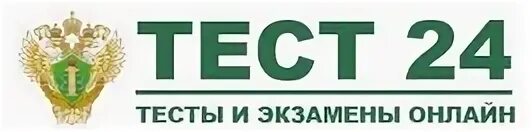 ТЕСТ 24

ТЕСТЫ И ЭКЗАМЕНЫ ОНЛАЙН